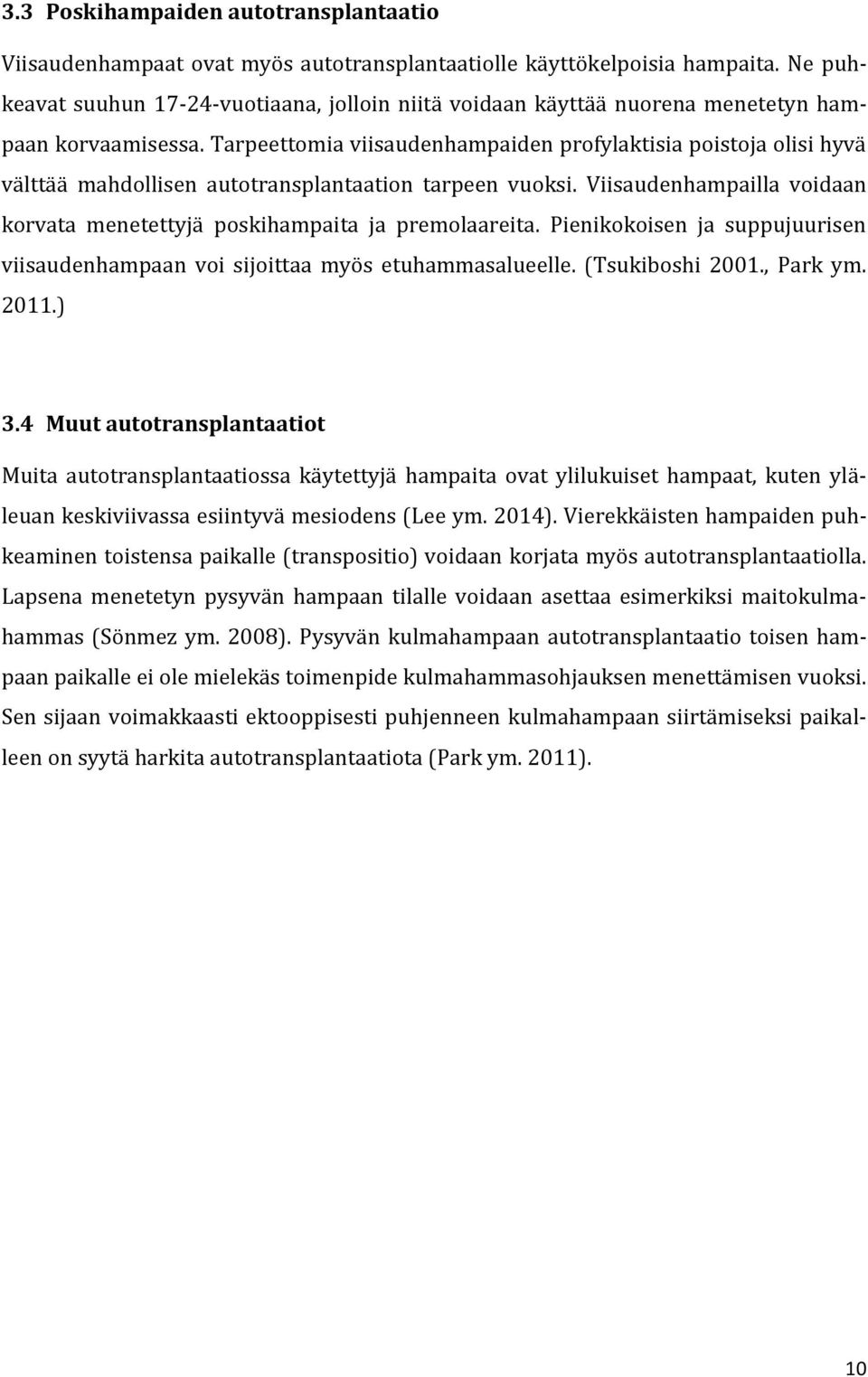 3.3 Poskihampaiden autotransplantaatio

Viisaudenhampaat ovat myös autotransplantaatiolle käyttökelpoisia hampaita. Ne puhkeavat suuhun 17-24-vuotiaana, jolloin niitä voidaan käyttää nuorena menetetyn hampaan korvaamisessa. Tarpeettomia viisaudenhampaiden profylaktisia poistoja olisi hyvä välttää mahdollisen autotransplantaation tarpeen vuoksi. Viisaudenhampailla voidaan korvata menetettyjä poskihampaita ja premolaareita. Pienikokoisen ja suppujuurisen viisaudenhampaan voi sijoittaa myös etuhammasalueelle. (Tsukiboshi 2001., Park ym. 2011.)

3.4 Muut autotransplantaatiot

Muita autotransplantaatiossa käytettyjä hampaita ovat ylilukuiset hampaat, kuten yläleuan keskiviivassa esiintyvä mesiodens (Lee ym. 2014). Vierekkäisten hampaiden puhkeaminen toistensa paikalle (transpositio) voidaan korjata myös autotransplantaatiolla. Lapsena menetetyn pysyvän hampaan tilalle voidaan asettaa esimerkiksi maitokulmahammas (Sönmez ym. 2008). Pysyvän kulmahampaan autotransplantaatio toisen hampaan paikalle ei ole mielekäs toimenpide kulmahammasohjauksen menettämisen vuoksi. Sen sijaan voimakkaasti ektooppisesti puhjenneen kulmahampaan siirtämiseksi paikalleen on syytä harkita autotransplantaatiota (Park ym. 2011).

10